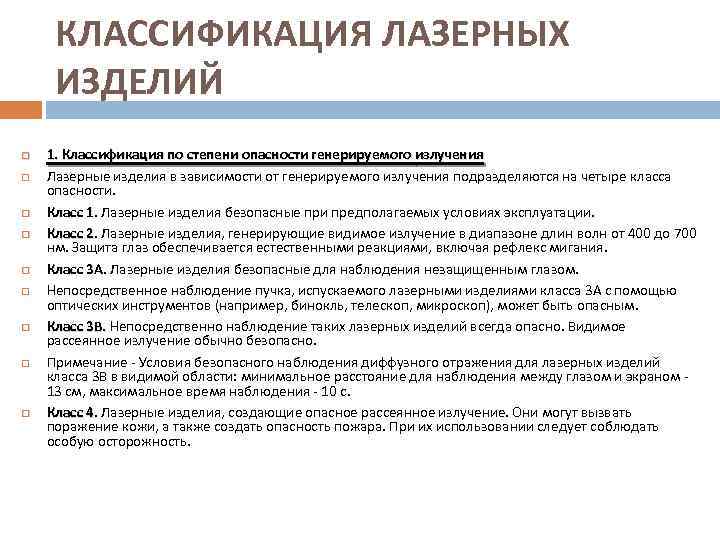 КЛАССИФИКАЦИЯ ЛАЗЕРНЫХ ИЗДЕЛИЙ

1. Классификация по степени опасности генерируемого излучения

Лазерные изделия в зависимости от генерируемого излучения подразделяются на четыре класса опасности.

Класс 1. Лазерные изделия безопасные при предполагаемых условиях эксплуатации.

Класс 2. Лазерные изделия, генерирующие видимое излучение в диапазоне длин волн от 400 до 700 нм. Защита глаз обеспечивается естественными реакциями, включая рефлекс мигания.

Класс 3А. Лазерные изделия безопасные для наблюдения незащищенным глазом.

Непосредственное наблюдение пучка, испускаемого лазерными изделиями класса 3А с помощью оптических инструментов (например, бинокль, телескоп, микроскоп), может быть опасным.

Класс 3В. Непосредственно наблюдение таких лазерных изделий всегда опасно. Видимое рассеянное излучение обычно безопасно.

Примечание - Условия безопасного наблюдения диффузного отражения для лазерных изделий класса 3В в видимой области: минимальное расстояние для наблюдения между глазом и экраном - 13 см, максимальное время наблюдения - 10 с.

Класс 4. Лазерные изделия, создающие опасное рассеянное излучение. Они могут вызвать поражение кожи, а также создать опасность пожара. При их использовании следует соблюдать особую осторожность.